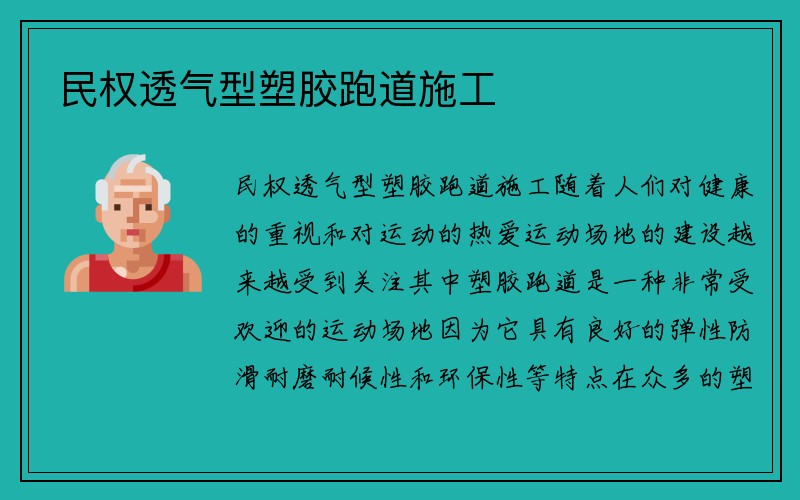 民权透气型塑胶跑道施工

民权透气型塑胶跑道施工随着人们对健康的重视和对运动的热爱运动场地的建设越来越受到关注其中塑胶跑道是一种非常受欢迎的运动场地因为它具有良好的弹性防滑耐磨耐候性和环保性等特点在众多的塑